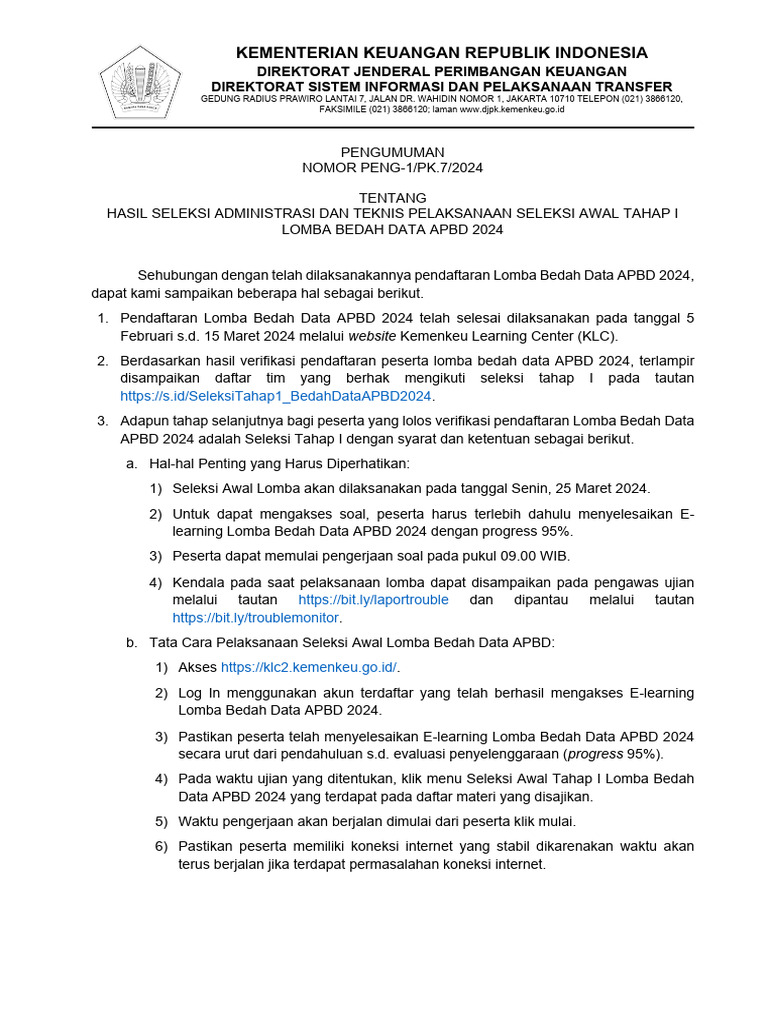 KEMENTERIAN KEUANGAN REPUBLIK INDONESIA
DIREKTORAT JENDERAL PERIMBANGAN KEUANGAN
DIREKTORAT SISTEM INFORMASI DAN PELAKSANAAN TRANSFER
GEDUNG RADIUS PRAWIRO LANTAI 7, JALAN DR. WAHIDIN NOMOR 1, JAKARTA 10710 TELEPON (021) 3866120, FAKSIMILE (021) 3866120; laman www.djpk.kemenkeu.go.id

PENGUMUMAN
NOMOR PENG-1/PK.7/2024

TENTANG
HASIL SELEKSI ADMINISTRASI DAN TEKNIS PELAKSANAAN SELEKSI AWAL TAHAP I LOMBA BEDAH DATA APBD 2024

Sehubungan dengan telah dilaksanakannya pendaftaran Lomba Bedah Data APBD 2024, dapat kami sampaikan beberapa hal sebagai berikut.

1. Pendaftaran Lomba Bedah Data APBD 2024 telah selesai dilaksanakan pada tanggal 5 Februari s.d. 15 Maret 2024 melalui website Kemenkeu Learning Center (KLC).

2. Berdasarkan hasil verifikasi pendaftaran peserta lomba bedah data APBD 2024, terlampir disampaikan daftar tim yang berhak mengikuti seleksi tahap I pada tautan https://s.id/SeleksiTahap1_BedahDataAPBD2024.

3. Adapun tahap selanjutnya bagi peserta yang lolos verifikasi pendaftaran Lomba Bedah Data APBD 2024 adalah Seleksi Tahap I dengan syarat dan ketentuan sebagai berikut.

a. Hal-hal Penting yang Harus Diperhatikan:

1) Seleksi Awal Lomba akan dilaksanakan pada tanggal Senin, 25 Maret 2024.

2) Untuk dapat mengakses soal, peserta harus terlebih dahulu menyelesaikan E-learning Lomba Bedah Data APBD 2024 dengan progress 95%.

3) Peserta dapat memulai pengerjaan soal pada pukul 09.00 WIB.

4) Kendala pada saat pelaksanaan lomba dapat disampaikan pada pengawas ujian melalui tautan https://bit.ly/laportrouble dan dipantau melalui tautan https://bit.ly/troublemonitor.

b. Tata Cara Pelaksanaan Seleksi Awal Lomba Bedah Data APBD:

1) Akses https://klc2.kemenkeu.go.id/.

2) Log In menggunakan akun terdaftar yang telah berhasil mengakses E-learning Lomba Bedah Data APBD 2024.

3) Pastikan peserta telah menyelesaikan E-learning Lomba Bedah Data APBD 2024 secara urut dari pendahuluan s.d. evaluasi penyelenggaraan (progress 95%).

4) Pada waktu ujian yang ditentukan, klik menu Seleksi Awal Tahap I Lomba Bedah Data APBD 2024 yang terdapat pada daftar materi yang disajikan.

5) Waktu pengerjaan akan berjalan dimulai dari peserta klik mulai.

6) Pastikan peserta memiliki koneksi internet yang stabil dikarenakan waktu akan terus berjalan jika terdapat permasalahan koneksi internet.